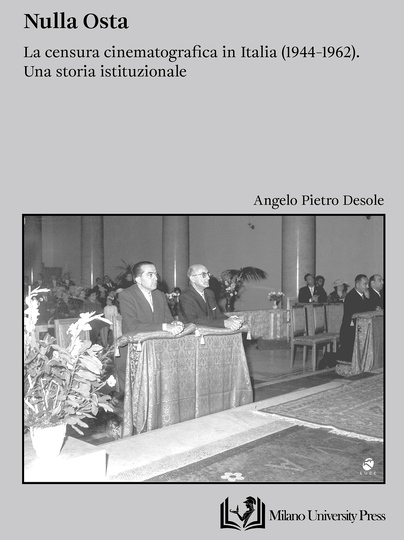 Nulla Osta

La censura cinematografica in Italia (1944-1962). Una storia istituzionale

Angelo Pietro Desole

Milano University Press